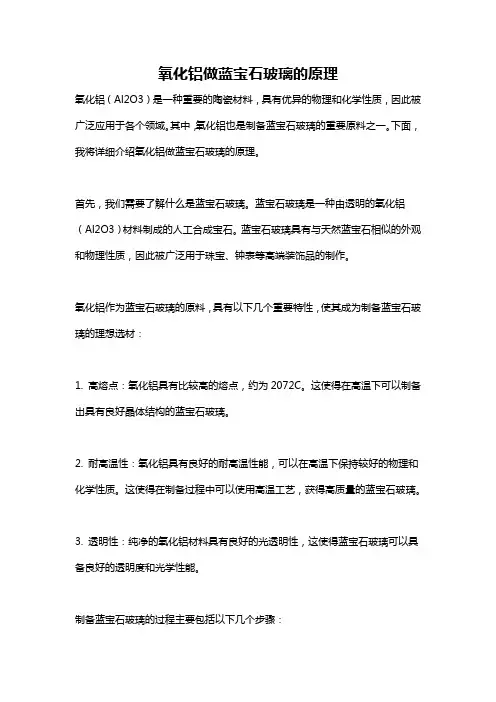 氧化铝做蓝宝石玻璃的原理

氧化铝（Al2O3）是一种重要的陶瓷材料，具有优异的物理和化学性质，因此被广泛应用于各个领域。其中，氧化铝也是制备蓝宝石玻璃的重要原料之一。下面，我将详细介绍氧化铝做蓝宝石玻璃的原理。

首先，我们需要了解什么是蓝宝石玻璃。蓝宝石玻璃是一种由透明的氧化铝（Al2O3）材料制成的人工合成宝石。蓝宝石玻璃具有与天然蓝宝石相似的外观和物理性质，因此被广泛用于珠宝、钟表等高端装饰品的制作。

氧化铝作为蓝宝石玻璃的原料，具有以下几个重要特性，使其成为制备蓝宝石玻璃的理想选材：

1. 高熔点：氧化铝具有比较高的熔点，约为 2072C。这使得在高温下可以制备出具有良好晶体结构的蓝宝石玻璃。

2. 耐高温性：氧化铝具有良好的耐高温性能，可以在高温下保持较好的物理和化学性质。这使得在制备过程中可以使用高温工艺，获得高质量的蓝宝石玻璃。

3. 透明性：纯净的氧化铝材料具有良好的光透明性，这使得蓝宝石玻璃可以具备良好的透明度和光学性能。

制备蓝宝石玻璃的过程主要包括以下几个步骤：